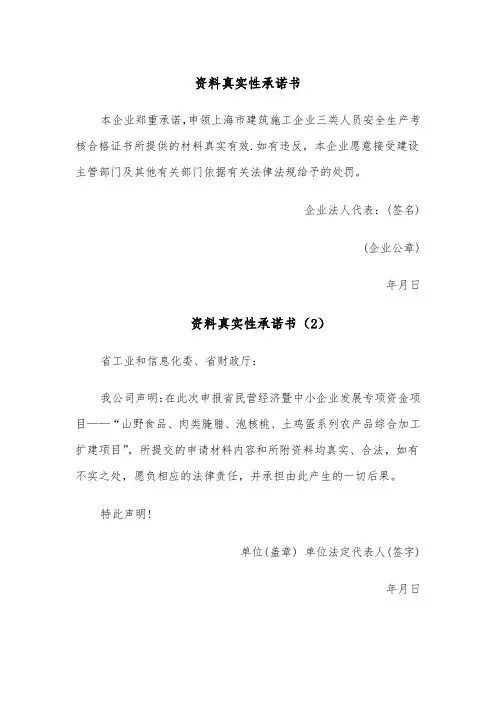 资料真实性承诺书

本企业郑重承诺，申领上海市建筑施工企业三类人员安全生产考核合格证书所提供的材料真实有效.如有违反，本企业愿意接受建设主管部门及其他有关部门依据有关法律法规给予的处罚。

企业法人代表：(签名)

(企业公章)

年月日

资料真实性承诺书（2）

省工业和信息化委、省财政厅：

我公司声明：在此次申报省民营经济暨中小企业发展专项资金项目——“山野食品、肉类腌腊、泡核桃、土鸡蛋系列农产品综合加工扩建项目”，所提交的申请材料内容和所附资料均真实、合法，如有不实之处，愿负相应的法律责任，并承担由此产生的一切后果。

特此声明！

单位(盖章) 单位法定代表人(签字)

年月日